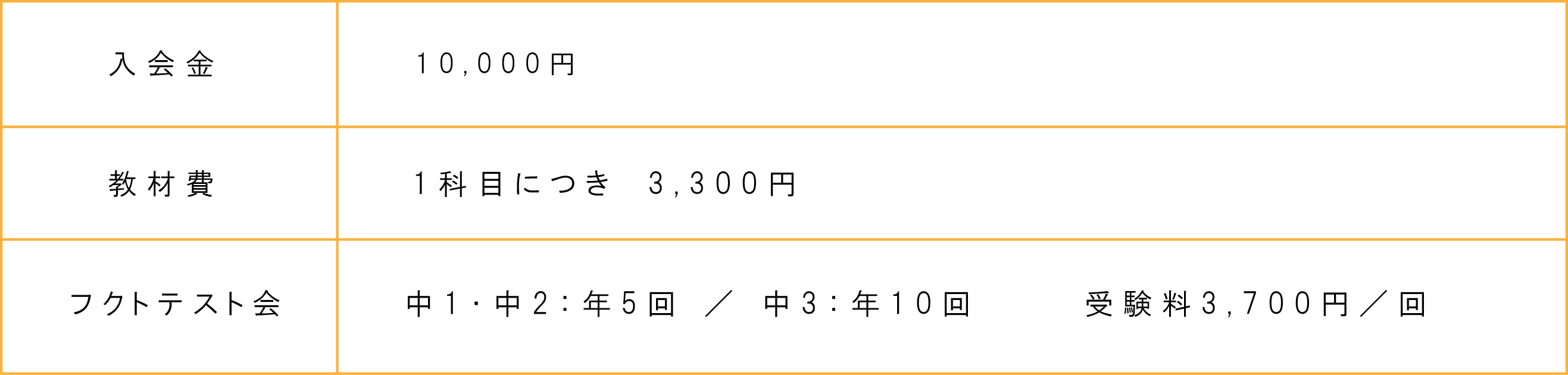 | 入会金 | 10,000円 |
|---|---|
| 教材費 | 1科目につき　3,300円 |
| フクトテスト会 | 中1・中2：年5回　／　中3：年10回　　受験料3,700円／回 |